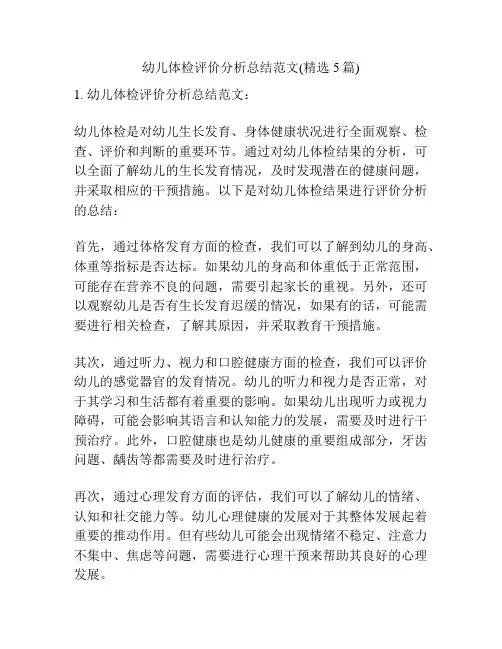 幼儿体检评价分析总结范文(精选 5 篇)

1. 幼儿体检评价分析总结范文：

幼儿体检是对幼儿生长发育、身体健康状况进行全面观察、检查、评价和判断的重要环节。通过对幼儿体检结果的分析，可以全面了解幼儿的生长发育情况，及时发现潜在的健康问题，并采取相应的干预措施。以下是对幼儿体检结果进行评价分析的总结：

首先，通过体格发育方面的检查，我们可以了解到幼儿的身高、体重等指标是否达标。如果幼儿的身高和体重低于正常范围，可能存在营养不良的问题，需要引起家长的重视。另外，还可以观察幼儿是否有生长发育迟缓的情况，如果有的话，可能需要进行相关检查，了解其原因，并采取教育干预措施。

其次，通过听力、视力和口腔健康方面的检查，我们可以评价幼儿的感觉器官的发育情况。幼儿的听力和视力是否正常，对于其学习和生活都有着重要的影响。如果幼儿出现听力或视力障碍，可能会影响其语言和认知能力的发展，需要及时进行干预治疗。此外，口腔健康也是幼儿健康的重要组成部分，牙齿问题、龋齿等都需要及时进行治疗。

再次，通过心理发育方面的评估，我们可以了解幼儿的情绪、认知和社交能力等。幼儿心理健康的发展对于其整体发展起着重要的推动作用。但有些幼儿可能会出现情绪不稳定、注意力不集中、焦虑等问题，需要进行心理干预来帮助其良好的心理发展。